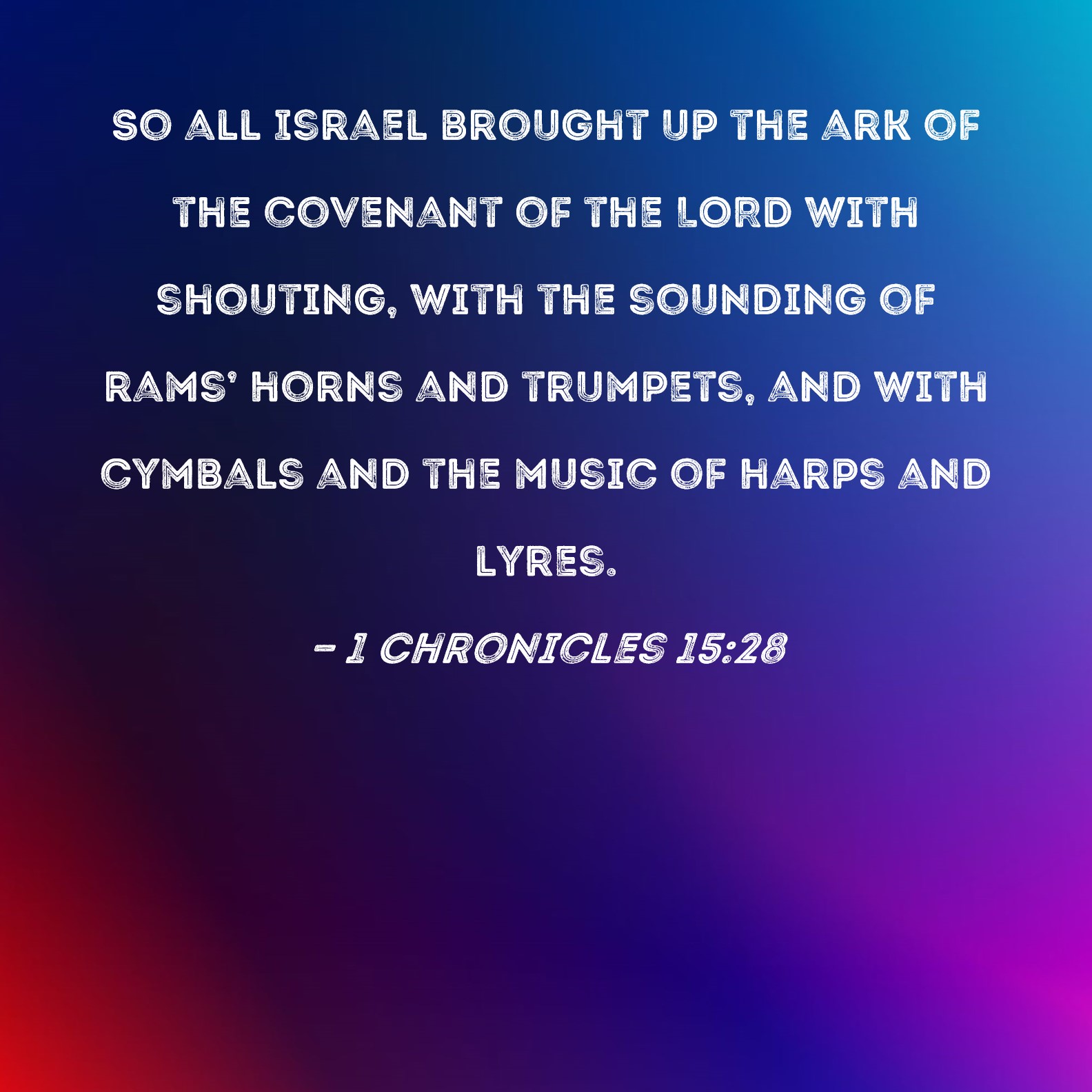 SO ALL ISRAEL BROUGHT UP THE ARK OF THE COVENANT OF THE LORD WITH SHOUTING, WITH THE SOUNDING OF RAMS' HORNS AND TRUMPETS, AND WITH CYMBALS AND THE MUSIC OF HARPS AND LYRES.

- 1 CHRONICLES 15:28